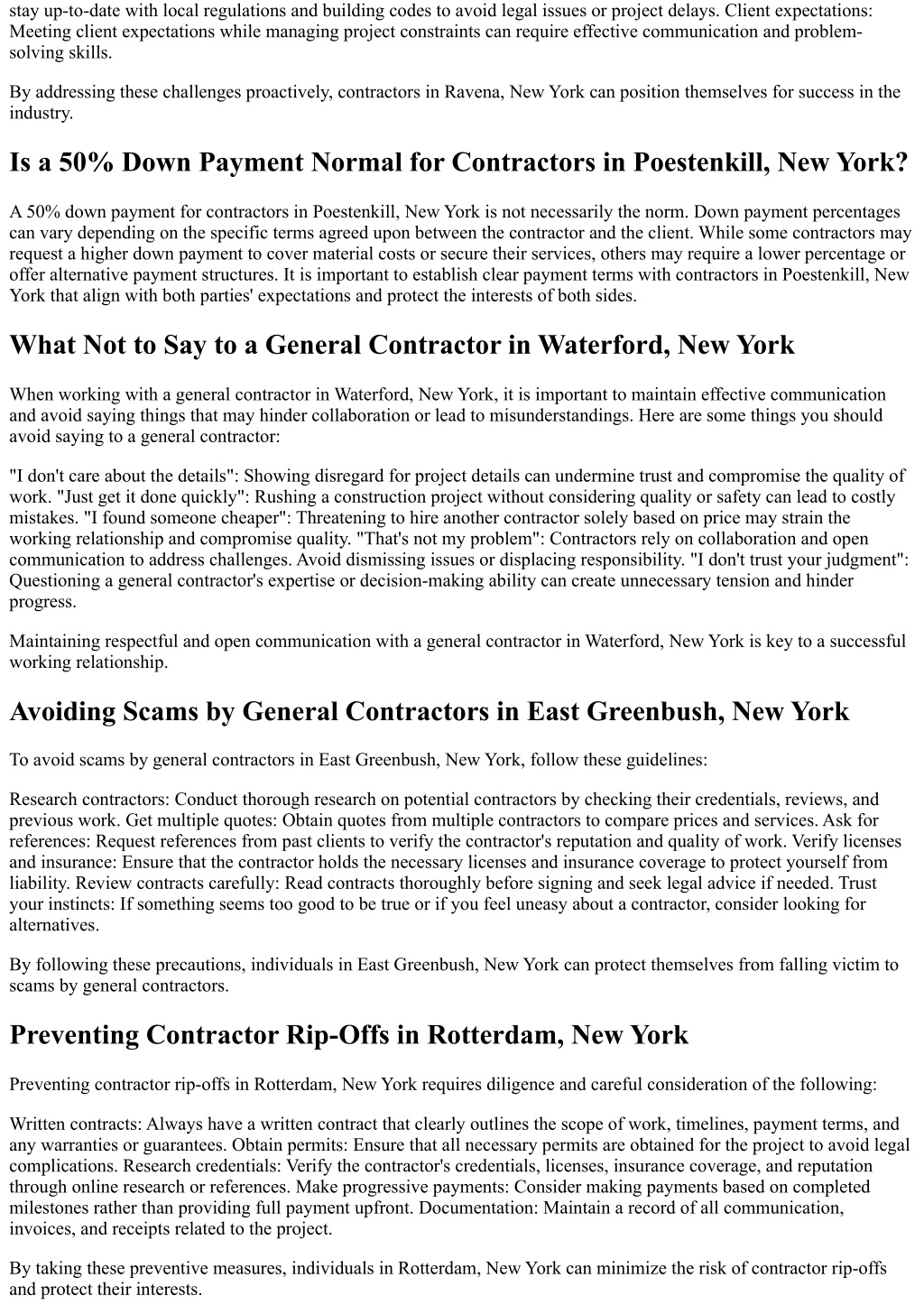 stay up-to-date with local regulations and building codes to avoid legal issues or project delays. Client expectations: Meeting client expectations while managing project constraints can require effective communication and problem-solving skills.

By addressing these challenges proactively, contractors in Ravena, New York can position themselves for success in the industry.

Is a 50% Down Payment Normal for Contractors in Poestenkill, New York?

A 50% down payment for contractors in Poestenkill, New York is not necessarily the norm. Down payment percentages can vary depending on the specific terms agreed upon between the contractor and the client. While some contractors may request a higher down payment to cover material costs or secure their services, others may require a lower percentage or offer alternative payment structures. It is important to establish clear payment terms with contractors in Poestenkill, New York that align with both parties' expectations and protect the interests of both sides.

What Not to Say to a General Contractor in Waterford, New York

When working with a general contractor in Waterford, New York, it is important to maintain effective communication and avoid saying things that may hinder collaboration or lead to misunderstandings. Here are some things you should avoid saying to a general contractor:

"I don't care about the details": Showing disregard for project details can undermine trust and compromise the quality of work. "Just get it done quickly": Rushing a construction project without considering quality or safety can lead to costly mistakes. "I found someone cheaper": Threatening to hire another contractor solely based on price may strain the working relationship and compromise quality. "That's not my problem": Contractors rely on collaboration and open communication to address challenges. Avoid dismissing issues or displacing responsibility. "I don't trust your judgment": Questioning a general contractor's expertise or decision-making ability can create unnecessary tension and hinder progress.

Maintaining respectful and open communication with a general contractor in Waterford, New York is key to a successful working relationship.

Avoiding Scams by General Contractors in East Greenbush, New York

To avoid scams by general contractors in East Greenbush, New York, follow these guidelines:

Research contractors: Conduct thorough research on potential contractors by checking their credentials, reviews, and previous work. Get multiple quotes: Obtain quotes from multiple contractors to compare prices and services. Ask for references: Request references from past clients to verify the contractor's reputation and quality of work. Verify licenses and insurance: Ensure that the contractor holds the necessary licenses and insurance coverage to protect yourself from liability. Review contracts carefully: Read contracts thoroughly before signing and seek legal advice if needed. Trust your instincts: If something seems too good to be true or if you feel uneasy about a contractor, consider looking for alternatives.

By following these precautions, individuals in East Greenbush, New York can protect themselves from falling victim to scams by general contractors.

Preventing Contractor Rip-Offs in Rotterdam, New York

Preventing contractor rip-offs in Rotterdam, New York requires diligence and careful consideration of the following:

Written contracts: Always have a written contract that clearly outlines the scope of work, timelines, payment terms, and any warranties or guarantees. Obtain permits: Ensure that all necessary permits are obtained for the project to avoid legal complications. Research credentials: Verify the contractor's credentials, licenses, insurance coverage, and reputation through online research or references. Make progressive payments: Consider making payments based on completed milestones rather than providing full payment upfront. Documentation: Maintain a record of all communication, invoices, and receipts related to the project.

By taking these preventive measures, individuals in Rotterdam, New York can minimize the risk of contractor rip-offs and protect their interests.